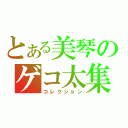 とある美琴のゲコ太集
コレクション